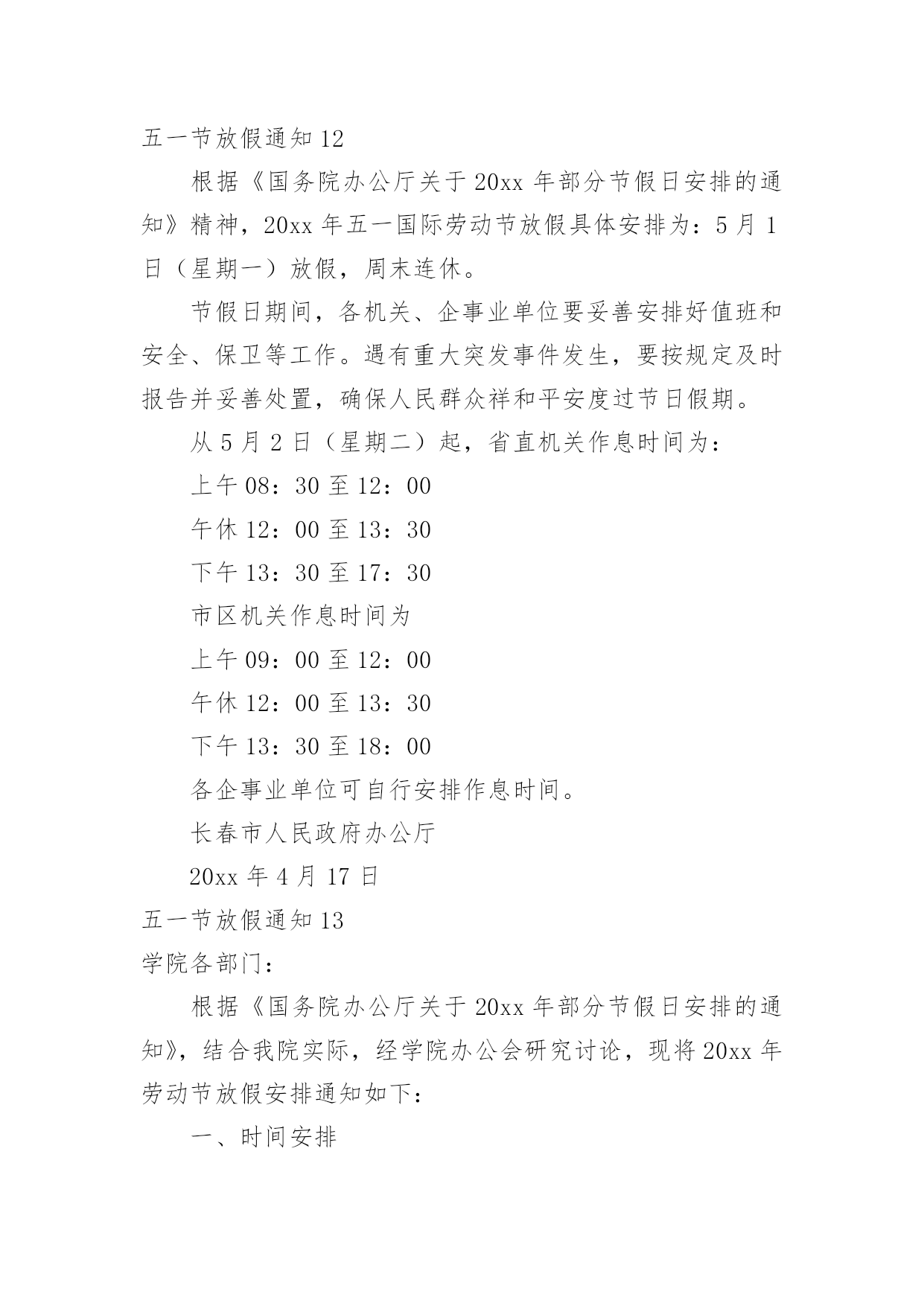 五一节放假通知 12

根据《国务院办公厅关于 20xx 年部分节假日安排的通知》精神，20xx 年五一国际劳动节放假具体安排为：5 月 1 日（星期一）放假，周末连休。

节假日期间，各机关、企事业单位要妥善安排好值班和安全、保卫等工作。遇有重大突发事件发生，要按规定及时报告并妥善处置，确保人民群众祥和平安度过节日假期。

从 5 月 2 日（星期二）起，省直机关作息时间为：

上午 08：30 至 12：00

午休 12：00 至 13：30

下午 13：30 至 17：30

市区机关作息时间为

上午 09：00 至 12：00

午休 12：00 至 13：30

下午 13：30 至 18：00

各企事业单位可自行安排作息时间。

长春市人民政府办公厅

20xx 年 4 月 17 日

五一节放假通知 13

学院各部门：

根据《国务院办公厅关于 20xx 年部分节假日安排的通知》，结合我院实际，经学院办公会研究讨论，现将 20xx 年劳动节放假安排通知如下：

一、时间安排